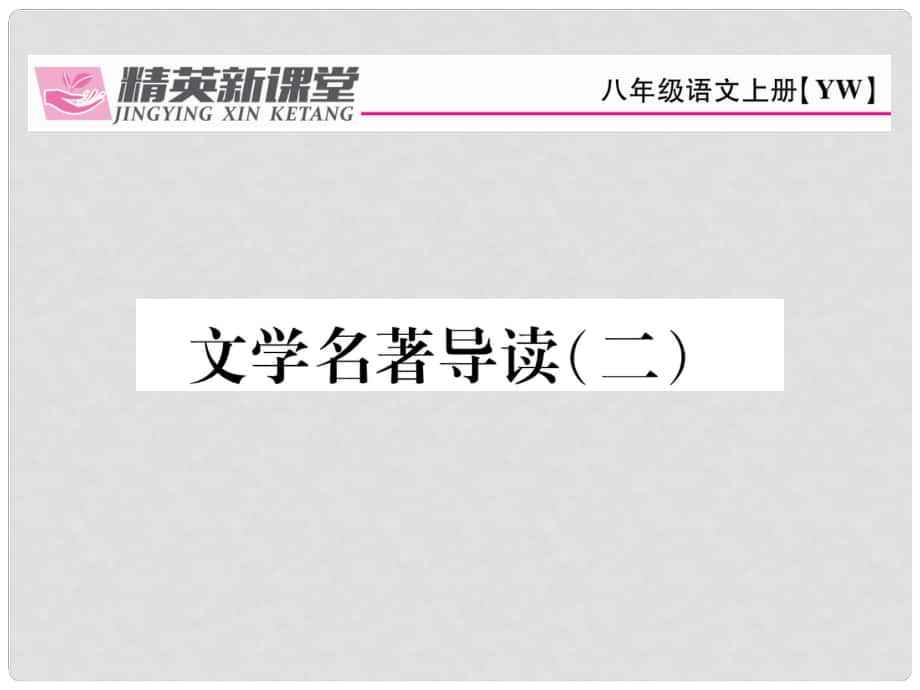 精英新课堂
JINGYING XIN KETANG

八年级语文上册【YW】

文学名著导读（二）